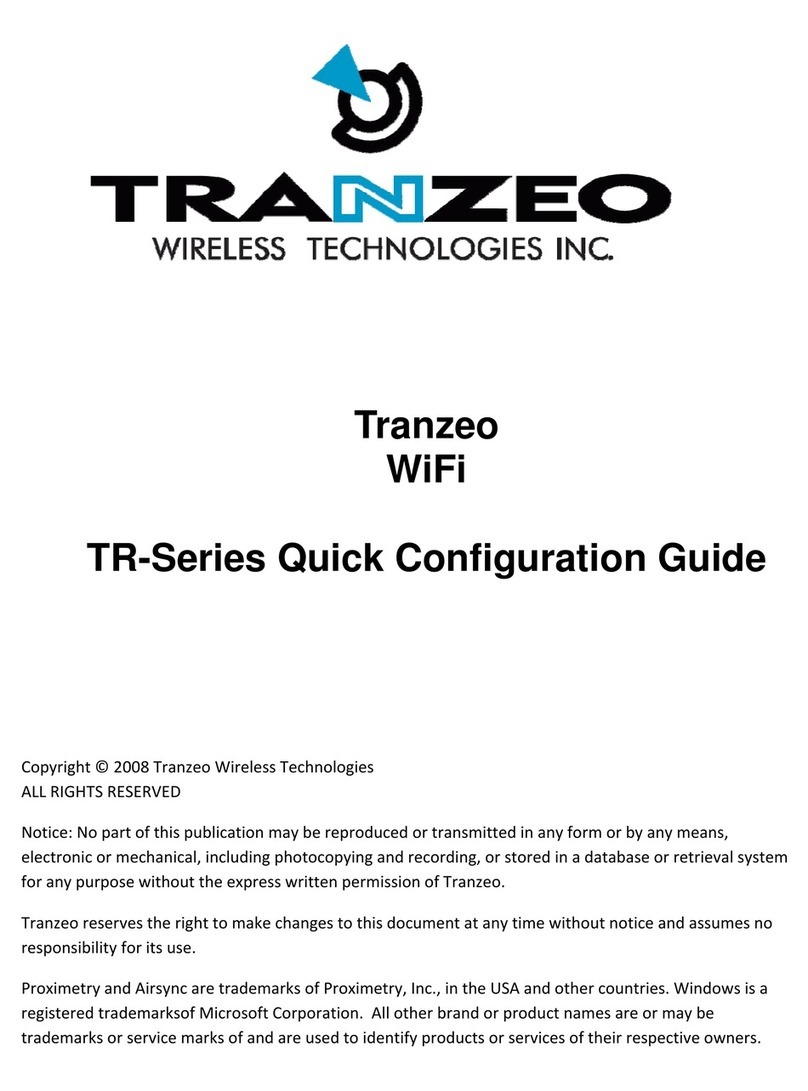 TRANZEO
WIRELESS TECHNOLOGIES INC.

Tranzeo
WiFi

TR-Series Quick Configuration Guide

Copyright © 2008 Tranzeo Wireless Technologies
ALL RIGHTS RESERVED

Notice: No part of this publication may be reproduced or transmitted in any form or by any means, electronic or mechanical, including photocopying and recording, or stored in a database or retrieval system for any purpose without the express written permission of Tranzeo.

Tranzeo reserves the right to make changes to this document at any time without notice and assumes no responsibility for its use.

Proximetry and Airsync are trademarks of Proximetry, Inc., in the USA and other countries. Windows is a registered trademarksof Microsoft Corporation. All other brand or product names are or may be trademarks or service marks of and are used to identify products or services of their respective owners.